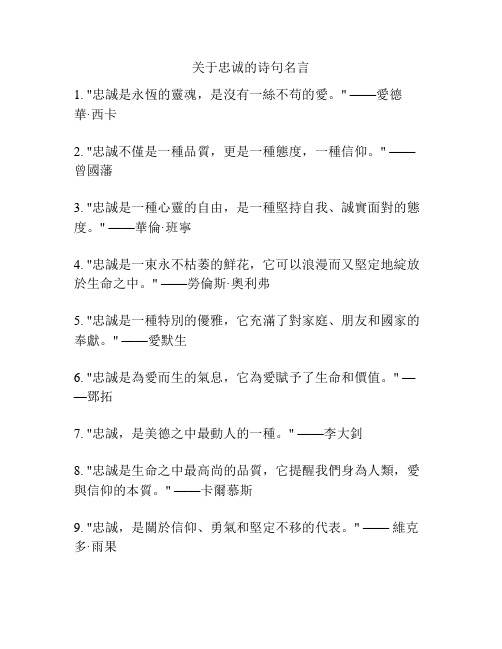 关于忠诚的诗句名言

1. "忠誠是永恆的靈魂，是沒有一絲不苟的愛。" ——愛德華·西卡

2. "忠誠不僅是一種品質，更是一種態度，一種信仰。" ——曾國藩

3. "忠誠是一種心靈的自由，是一種堅持自我、誠實面對的態度。" ——華倫·班寧

4. "忠誠是一束永不枯萎的鮮花，它可以浪漫而又堅定地綻放於生命之中。" ——勞倫斯·奧利弗

5. "忠誠是一種特別的優雅，它充滿了對家庭、朋友和國家的奉獻。" ——愛默生

6. "忠誠是為愛而生的氣息，它為愛賦予了生命和價值。" ——鄧拓

7. "忠誠，是美德之中最動人的一種。" ——李大釗

8. "忠誠是生命之中最高尚的品質，它提醒我們身為人類，愛與信仰的本質。" ——卡爾慕斯

9. "忠誠，是關於信仰、勇氣和堅定不移的代表。" —— 維克多·雨果